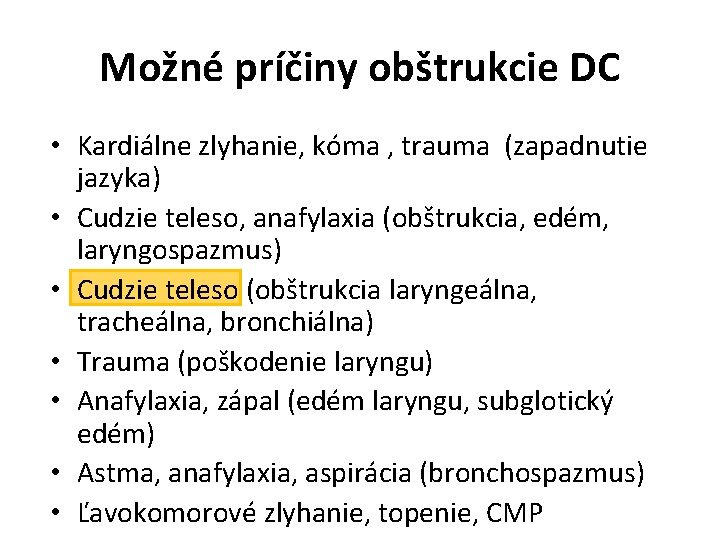 Možné príčiny obštrukcie DC

• Kardiálne zlyhanie, kóma , trauma (zapadnutie jazyka)
• Cudzie teleso, anafylaxia (obštrukcia, edém, laryngospazmus)
• Cudzie teleso (obštrukcia laryngeálna, tracheálna, bronchiálna)
• Trauma (poškodenie laryngu)
• Anafylaxia, zápal (edém laryngu, subglotický edém)
• Astma, anafylaxia, aspirácia (bronchospazmus)
• Ľavokomorové zlyhanie, topenie, CMP